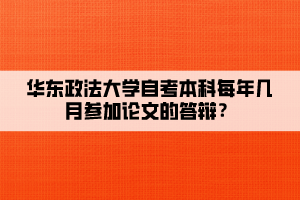 华东政法大学自考本科每年几月参加论文的答辩？